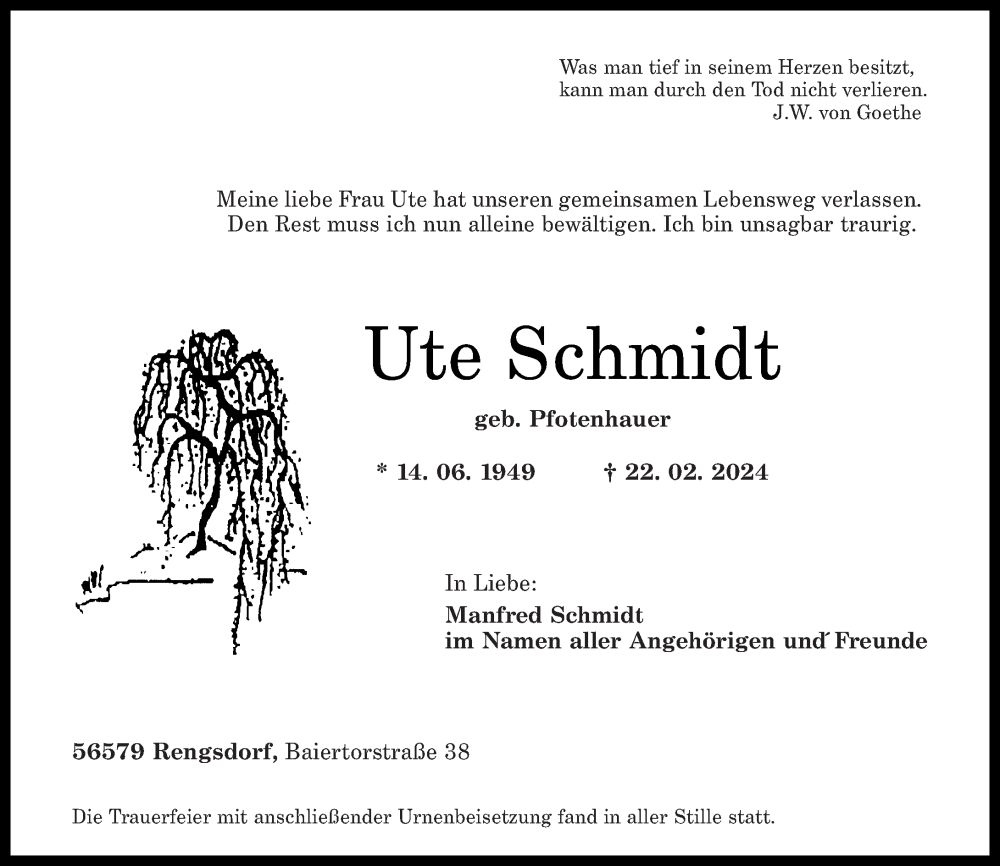 Was man tief in seinem Herzen besitzt,
kann man durch den Tod nicht verlieren.
J.W. von Goethe

Meine liebe Frau Ute hat unseren gemeinsamen Lebensweg verlassen.
Den Rest muss ich nun alleine bewältigen. Ich bin unsagbar traurig.

Ute Schmidt

geb. Pfotenhauer

* 14. 06. 1949 † 22. 02. 2024

In Liebe:
Manfred Schmidt
im Namen aller Angehörigen und Freunde

56579 Rengsdorf, Baiertorstraße 38

Die Trauerfeier mit anschließender Urnenbeisetzung fand in aller Stille statt.